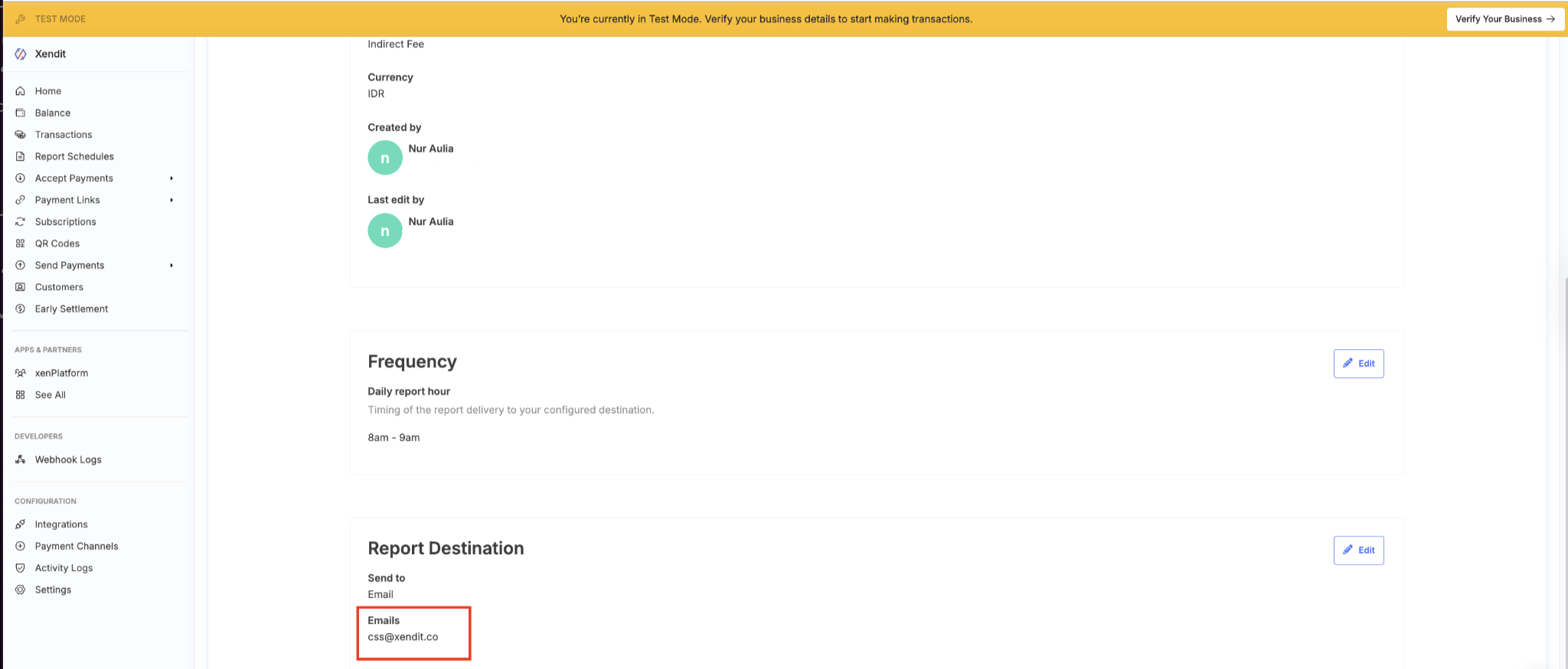 TEST MODE

You're currently in Test Mode. Verify your business details to start making transactions.

Verify Your Business →

Xendit

Home
Balance
Transactions
Report Schedules
Accept Payments
Payment Links
Subscriptions
QR Codes
Send Payments
Customers
Early Settlement

APPS & PARTNERS
xenPlatform
See All

DEVELOPERS
Webhook Logs

CONFIGURATION
Integrations
Payment Channels
Activity Logs
Settings

Indirect Fee

Currency
IDR

Created by
n
Nur Aulia

Last edit by
n
Nur Aulia

Frequency

Edit

Daily report hour
Timing of the report delivery to your configured destination.

8am - 9am

Report Destination

Edit

Send to
Email

Emails
css@xendit.co